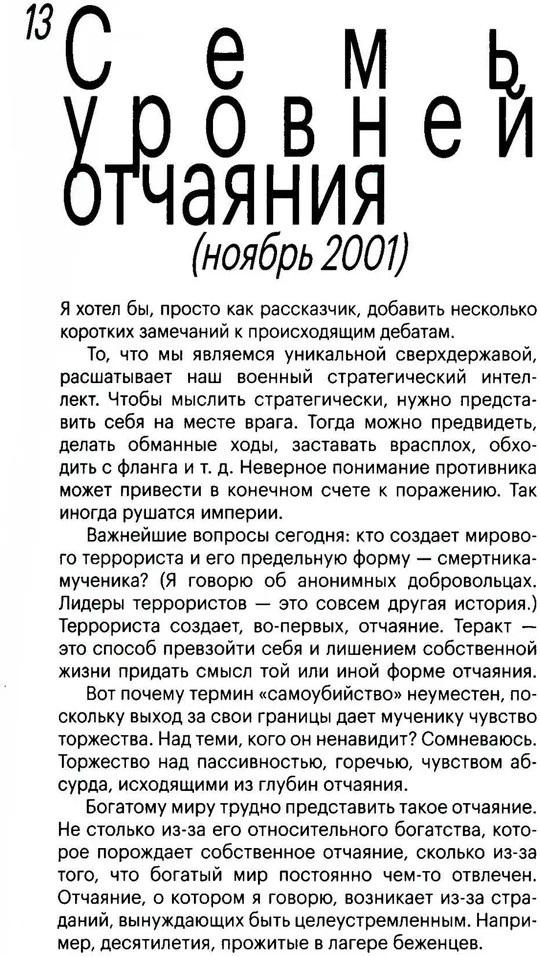 13 Семь уровней отчаяния

(ноябрь 2001)

Я хотел бы, просто как рассказчик, добавить несколько коротких замечаний к происходящим дебатам.

То, что мы являемся уникальной сверхдержавой, расшатывает наш военный стратегический интеллект. Чтобы мыслить стратегически, нужно представить себя на месте врага. Тогда можно предвидеть, делать обманные ходы, заставать врасплох, обходить с фланга и т. д. Неверное понимание противника может привести в конечном счете к поражению. Так иногда рушатся империи.

Важнейшие вопросы сегодня: кто создает мирового террориста и его предельную форму — смертника-мученика? (Я говорю об анонимных добровольцах. Лидеры террористов — это совсем другая история.) Террориста создает, во-первых, отчаяние. Теракт — это способ превзойти себя и лишением собственной жизни придать смысл той или иной форме отчаяния.

Вот почему термин «самоубийство» неуместен, поскольку выход за свои границы дает мученику чувство торжества. Над теми, кого он ненавидит? Сомневаюсь. Торжество над пассивностью, горечью, чувством абсурда, исходящими из глубин отчаяния.

Богатому миру трудно представить такое отчаяние. Не столько из-за его относительного богатства, которое порождает собственное отчаяние, сколько из-за того, что богатый мир постоянно чем-то отвлечен. Отчаяние, о котором я говорю, возникает из-за страданий, вынуждающих быть целеустремленным. Например, десятилетия, прожитые в лагере беженцев.